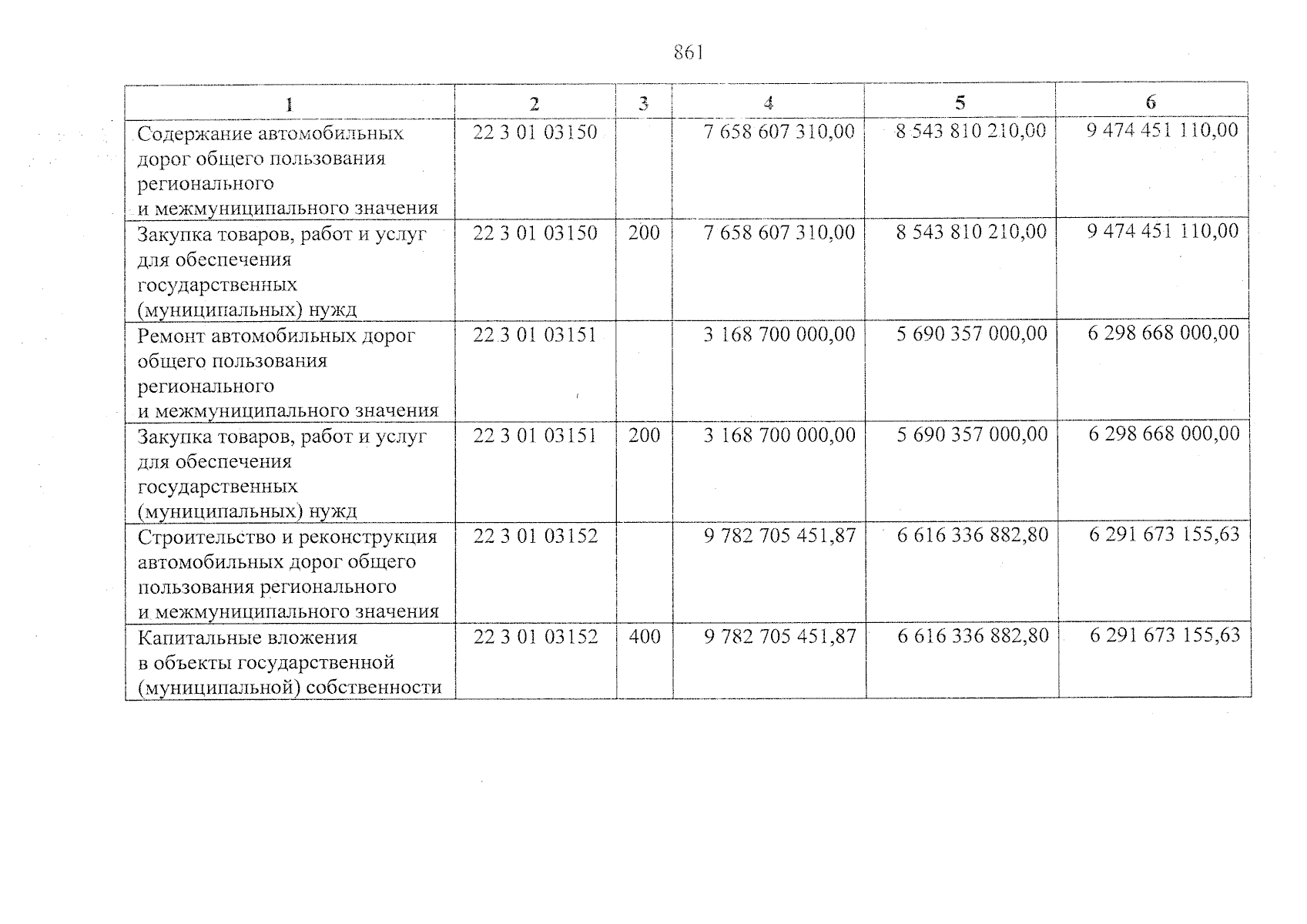 861

| 1 | 2 | 3 | 4 | 5 | 6 |
|---|---|---|---|---|---|
| Содержание автомобильных дорог общего пользования регионального и межмуниципального значения | 22 3 01 03150 | | 7 658 607 310,00 | 8 543 810 210,00 | 9 474 451 110,00 |
| Закупка товаров, работ и услуг для обеспечения государственных (муниципальных) нужд | 22 3 01 03150 | 200 | 7 658 607 310,00 | 8 543 810 210,00 | 9 474 451 110,00 |
| Ремонт автомобильных дорог общего пользования регионального и межмуниципального значения | 22 3 01 03151 | | 3 168 700 000,00 | 5 690 357 000,00 | 6 298 668 000,00 |
| Закупка товаров, работ и услуг для обеспечения государственных (муниципальных) нужд | 22 3 01 03151 | 200 | 3 168 700 000,00 | 5 690 357 000,00 | 6 298 668 000,00 |
| Строительство и реконструкция автомобильных дорог общего пользования регионального и межмуниципального значения | 22 3 01 03152 | | 9 782 705 451,87 | 6 616 336 882,80 | 6 291 673 155,63 |
| Капитальные вложения в объекты государственной (муниципальной) собственности | 22 3 01 03152 | 400 | 9 782 705 451,87 | 6 616 336 882,80 | 6 291 673 155,63 |